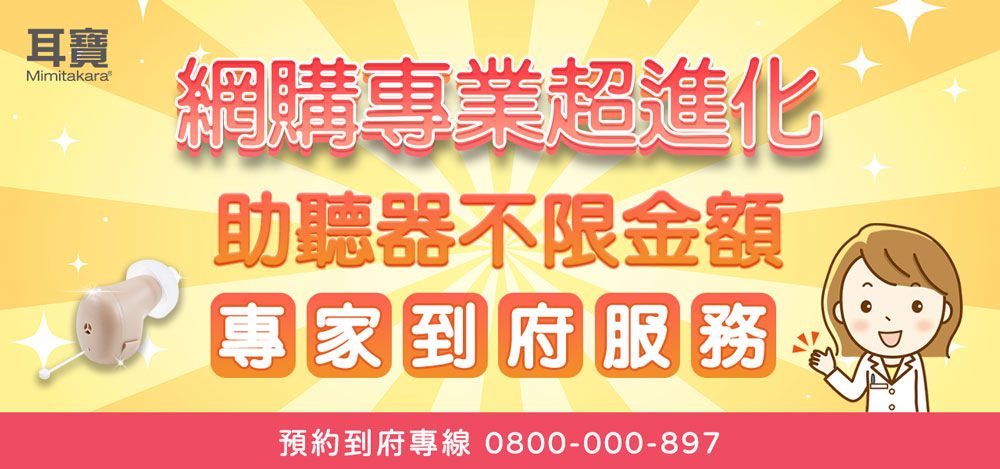 耳寶
Mimitakara®

網購專業超進化

助聽器不限金額

專家到府服務

預約到府專線 0800-000-897